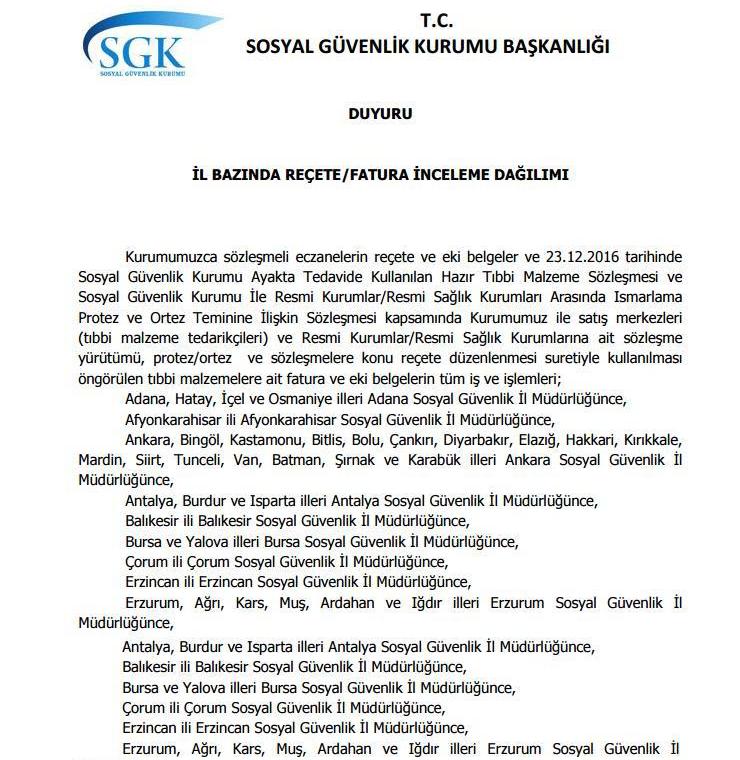 SGK
SOSYAL GÜVENLİK KURUMU

T.C.
SOSYAL GÜVENLİK KURUMU BAŞKANLIĞI

DUYURU

İL BAZINDA REÇETE/FATURA İNCELEME DAĞILIMI

Kurumumuzca sözleşmeli eczanelerin reçete ve eki belgeler ve 23.12.2016 tarihinde Sosyal Güvenlik Kurumu Ayakta Tedavide Kullanılan Hazır Tıbbi Malzeme Sözleşmesi ve Sosyal Güvenlik Kurumu İle Resmi Kurumlar/Resmi Sağlık Kurumları Arasında Ismarlama Protez ve Ortez Teminine İlişkin Sözleşmesi kapsamında Kurumumuz ile satış merkezleri (tıbbi malzeme tedarikçileri) ve Resmi Kurumlar/Resmi Sağlık Kurumlarına ait sözleşme yürütümü, protez/ortez ve sözleşmelere konu reçete düzenlenmesi suretiyle kullanılması öngörülen tıbbi malzemelere ait fatura ve eki belgelerin tüm iş ve işlemleri;

Adana, Hatay, İçel ve Osmaniye illeri Adana Sosyal Güvenlik İl Müdürlüğünce,

Afyonkarahisar ili Afyonkarahisar Sosyal Güvenlik İl Müdürlüğünce,

Ankara, Bingöl, Kastamonu, Bitlis, Bolu, Çankırı, Diyarbakır, Elazığ, Hakkari, Kırıkkale, Mardin, Siirt, Tunceli, Van, Batman, Şırnak ve Karabük illeri Ankara Sosyal Güvenlik İl Müdürlüğünce,

Antalya, Burdur ve Isparta illeri Antalya Sosyal Güvenlik İl Müdürlüğünce,

Balıkesir ili Balıkesir Sosyal Güvenlik İl Müdürlüğünce,

Bursa ve Yalova illeri Bursa Sosyal Güvenlik İl Müdürlüğünce,

Çorum ili Çorum Sosyal Güvenlik İl Müdürlüğünce,

Erzincan ili Erzincan Sosyal Güvenlik İl Müdürlüğünce,

Erzurum, Ağrı, Kars, Muş, Ardahan ve Iğdır illeri Erzurum Sosyal Güvenlik İl Müdürlüğünce,

Antalya, Burdur ve Isparta illeri Antalya Sosyal Güvenlik İl Müdürlüğünce,

Balıkesir ili Balıkesir Sosyal Güvenlik İl Müdürlüğünce,

Bursa ve Yalova illeri Bursa Sosyal Güvenlik İl Müdürlüğünce,

Çorum ili Çorum Sosyal Güvenlik İl Müdürlüğünce,

Erzincan ili Erzincan Sosyal Güvenlik İl Müdürlüğünce,

Erzurum, Ağrı, Kars, Muş, Ardahan ve Iğdır illeri Erzurum Sosyal Güvenlik İl